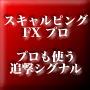 スキャルピング
FX プロ

プロも使う
追撃シグナル